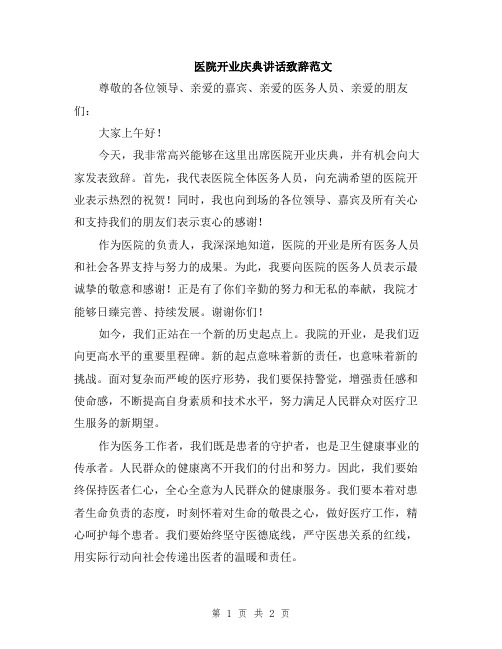 医院开业庆典讲话致辞范文

尊敬的各位领导、亲爱的嘉宾、亲爱的医务人员、亲爱的朋友们：

大家上午好！

今天，我非常高兴能够在这里出席医院开业庆典，并有机会向大家发表致辞。首先，我代表医院全体医务人员，向充满希望的医院开业表示热烈的祝贺！同时，我也向到场的各位领导、嘉宾及所有关心和支持我们的朋友们表示衷心的感谢！

作为医院的负责人，我深深地知道，医院的开业是所有医务人员和社会各界支持与努力的成果。为此，我要向医院的医务人员表示最诚挚的敬意和感谢！正是有了你们辛勤的努力和无私的奉献，我院才能够日臻完善、持续发展。谢谢你们！

如今，我们正站在一个新的历史起点上。我院的开业，是我们迈向更高水平的重要里程碑。新的起点意味着新的责任，也意味着新的挑战。面对复杂而严峻的医疗形势，我们要保持警觉，增强责任感和使命感，不断提高自身素质和技术水平，努力满足人民群众对医疗卫生服务的新期望。

作为医务工作者，我们既是患者的守护者，也是卫生健康事业的传承者。人民群众的健康离不开我们的付出和努力。因此，我们要始终保持医者仁心，全心全意为人民群众的健康服务。我们要本着对患者生命负责的态度，时刻怀着对生命的敬畏之心，做好医疗工作，精心呵护每个患者。我们要始终坚守医德底线，严守医患关系的红线，用实际行动向社会传递出医者的温暖和责任。

第 1 页 共 2 页